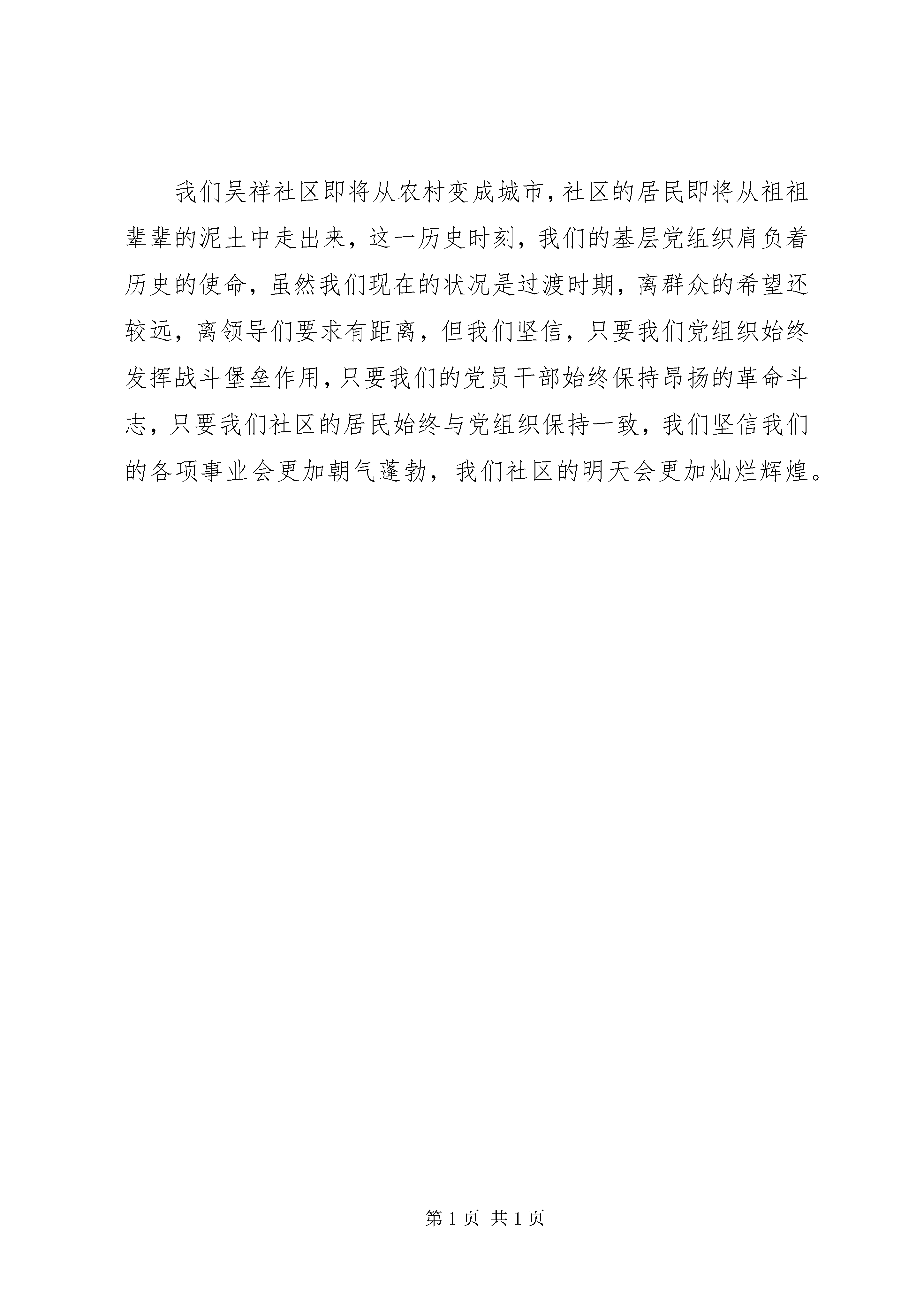 我们吴祥社区即将从农村变成城市，社区的居民即将从祖祖辈辈的泥土中走出来，这一历史时刻，我们的基层党组织肩负着历史的使命，虽然我们现在的状况是过渡时期，离群众的希望还较远，离领导们要求有距离，但我们坚信，只要我们党组织始终发挥战斗堡垒作用，只要我们的党员干部始终保持昂扬的革命斗志，只要我们社区的居民始终与党组织保持一致，我们坚信我们的各项事业会更加朝气蓬勃，我们社区的明天会更加灿烂辉煌。

第 1 页 共 1 页